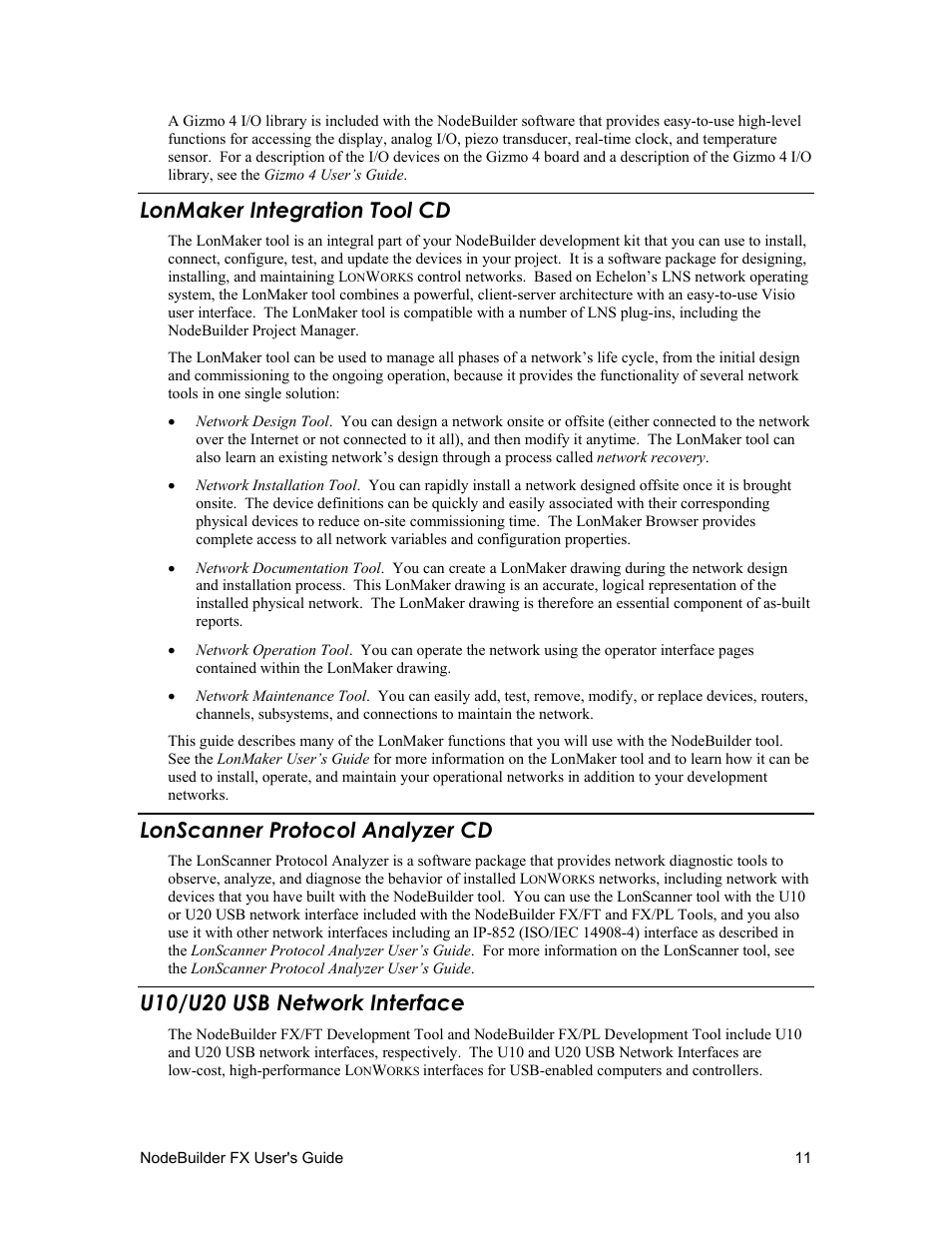 A Gizmo 4 I/O library is included with the NodeBuilder software that provides easy-to-use high-level functions for accessing the display, analog I/O, piezo transducer, real-time clock, and temperature sensor. For a description of the I/O devices on the Gizmo 4 board and a description of the Gizmo 4 I/O library, see the Gizmo 4 User's Guide.

LonMaker Integration Tool CD

The LonMaker tool is an integral part of your NodeBuilder development kit that you can use to install, connect, configure, test, and update the devices in your project. It is a software package for designing, installing, and maintaining LONWORKS control networks. Based on Echelon's LNS network operating system, the LonMaker tool combines a powerful, client-server architecture with an easy-to-use Visio user interface. The LonMaker tool is compatible with a number of LNS plug-ins, including the NodeBuilder Project Manager.

The LonMaker tool can be used to manage all phases of a network's life cycle, from the initial design and commissioning to the ongoing operation, because it provides the functionality of several network tools in one single solution:

• Network Design Tool. You can design a network onsite or offsite (either connected to the network over the Internet or not connected to it all), and then modify it anytime. The LonMaker tool can also learn an existing network's design through a process called network recovery.

• Network Installation Tool. You can rapidly install a network designed offsite once it is brought onsite. The device definitions can be quickly and easily associated with their corresponding physical devices to reduce on-site commissioning time. The LonMaker Browser provides complete access to all network variables and configuration properties.

• Network Documentation Tool. You can create a LonMaker drawing during the network design and installation process. This LonMaker drawing is an accurate, logical representation of the installed physical network. The LonMaker drawing is therefore an essential component of as-built reports.

• Network Operation Tool. You can operate the network using the operator interface pages contained within the LonMaker drawing.

• Network Maintenance Tool. You can easily add, test, remove, modify, or replace devices, routers, channels, subsystems, and connections to maintain the network.

This guide describes many of the LonMaker functions that you will use with the NodeBuilder tool. See the LonMaker User's Guide for more information on the LonMaker tool and to learn how it can be used to install, operate, and maintain your operational networks in addition to your development networks.

LonScanner Protocol Analyzer CD

The LonScanner Protocol Analyzer is a software package that provides network diagnostic tools to observe, analyze, and diagnose the behavior of installed LONWORKS networks, including network with devices that you have built with the NodeBuilder tool. You can use the LonScanner tool with the U10 or U20 USB network interface included with the NodeBuilder FX/FT and FX/PL Tools, and you also use it with other network interfaces including an IP-852 (ISO/IEC 14908-4) interface as described in the LonScanner Protocol Analyzer User's Guide. For more information on the LonScanner tool, see the LonScanner Protocol Analyzer User's Guide.

U10/U20 USB Network Interface

The NodeBuilder FX/FT Development Tool and NodeBuilder FX/PL Development Tool include U10 and U20 USB network interfaces, respectively. The U10 and U20 USB Network Interfaces are low-cost, high-performance LONWORKS interfaces for USB-enabled computers and controllers.

NodeBuilder FX User's Guide 11